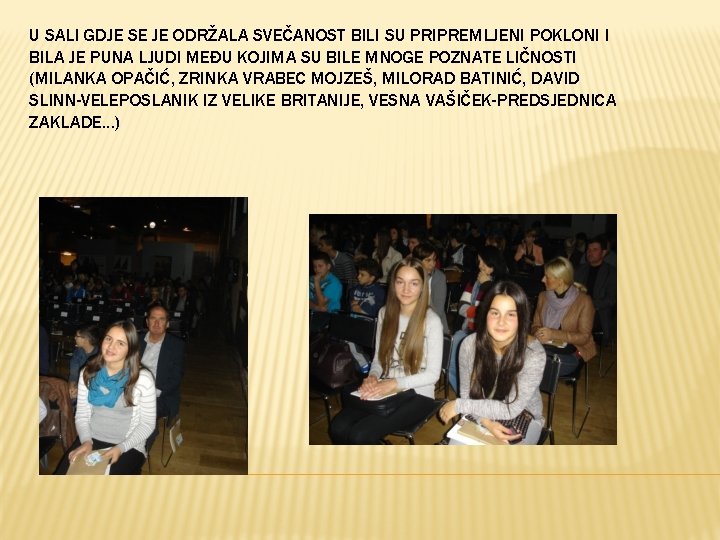 U SALI GDJE SE JE ODRŽALA SVEČANOST BILI SU PRIPREMLJENI POKLONI I BILA JE PUNA LJUDI MEĐU KOJIMA SU BILE MNOGE POZNATE LIČNOSTI (MILANKA OPAČIĆ, ZRINKA VRABEC MOJZEŠ, MILORAD BATINIĆ, DAVID SLINN-VELEPOSLANIK IZ VELIKE BRITANIJE, VESNA VAŠIČEK-PREDSJEDNICA ZAKLADE...)